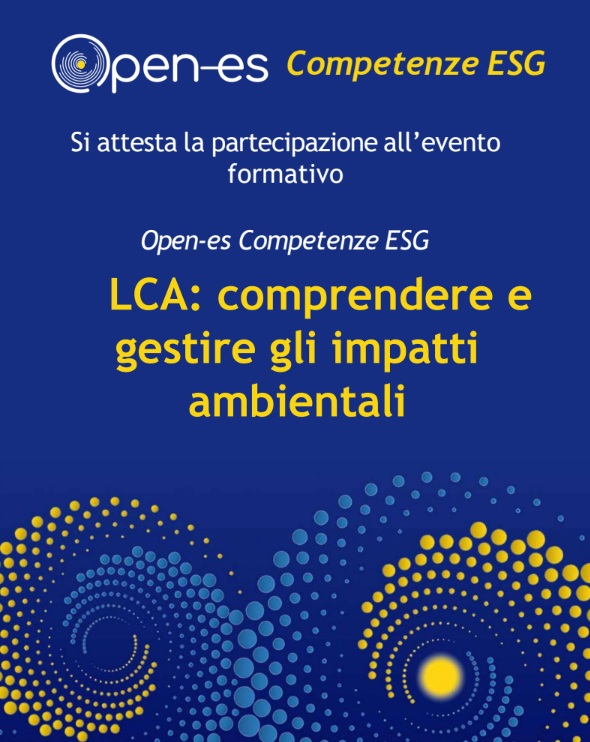 Open-es Competenze ESG

Si attesta la partecipazione all'evento formativo

Open-es Competenze ESG

LCA: comprendere e gestire gli impatti ambientali